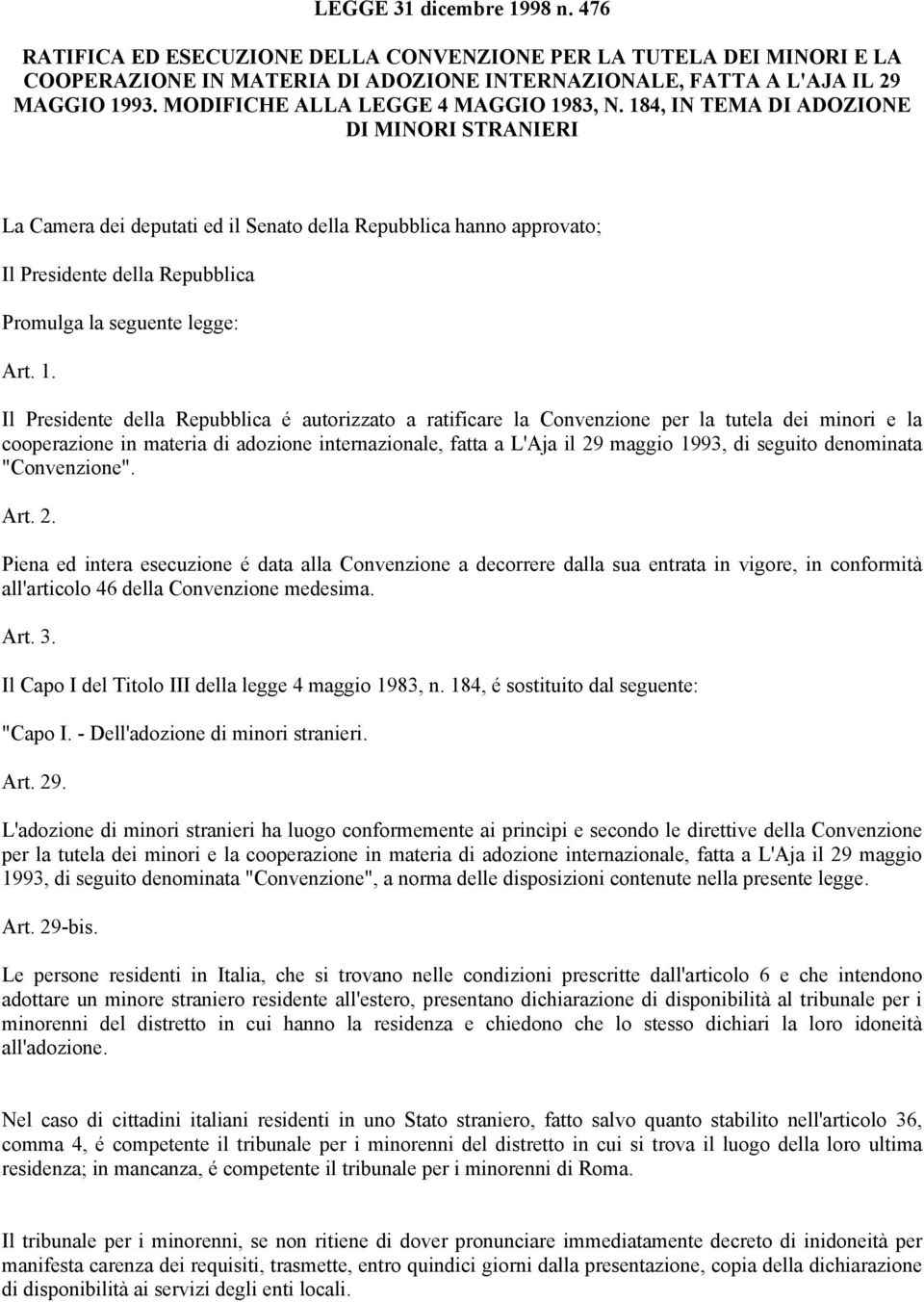 LEGGE 31 dicembre 1998 n. 476

RATIFICA ED ESECUZIONE DELLA CONVENZIONE PER LA TUTELA DEI MINORI E LA COOPERAZIONE IN MATERIA DI ADOZIONE INTERNAZIONALE, FATTA A L'AJA IL 29 MAGGIO 1993. MODIFICHE ALLA LEGGE 4 MAGGIO 1983, N. 184, IN TEMA DI ADOZIONE DI MINORI STRANIERI

La Camera dei deputati ed il Senato della Repubblica hanno approvato;

Il Presidente della Repubblica

Promulga la seguente legge:

Art. 1.

Il Presidente della Repubblica é autorizzato a ratificare la Convenzione per la tutela dei minori e la cooperazione in materia di adozione internazionale, fatta a L'Aja il 29 maggio 1993, di seguito denominata "Convenzione".

Art. 2.

Piena ed intera esecuzione é data alla Convenzione a decorrere dalla sua entrata in vigore, in conformità all'articolo 46 della Convenzione medesima.

Art. 3.

Il Capo I del Titolo III della legge 4 maggio 1983, n. 184, é sostituito dal seguente:

"Capo I. - Dell'adozione di minori stranieri.

Art. 29.

L'adozione di minori stranieri ha luogo conformemente ai princìpi e secondo le direttive della Convenzione per la tutela dei minori e la cooperazione in materia di adozione internazionale, fatta a L'Aja il 29 maggio 1993, di seguito denominata "Convenzione", a norma delle disposizioni contenute nella presente legge.

Art. 29-bis.

Le persone residenti in Italia, che si trovano nelle condizioni prescritte dall'articolo 6 e che intendono adottare un minore straniero residente all'estero, presentano dichiarazione di disponibilità al tribunale per i minorenni del distretto in cui hanno la residenza e chiedono che lo stesso dichiari la loro idoneità all'adozione.

Nel caso di cittadini italiani residenti in uno Stato straniero, fatto salvo quanto stabilito nell'articolo 36, comma 4, é competente il tribunale per i minorenni del distretto in cui si trova il luogo della loro ultima residenza; in mancanza, é competente il tribunale per i minorenni di Roma.

Il tribunale per i minorenni, se non ritiene di dover pronunciare immediatamente decreto di inidoneità per manifesta carenza dei requisiti, trasmette, entro quindici giorni dalla presentazione, copia della dichiarazione di disponibilità ai servizi degli enti locali.